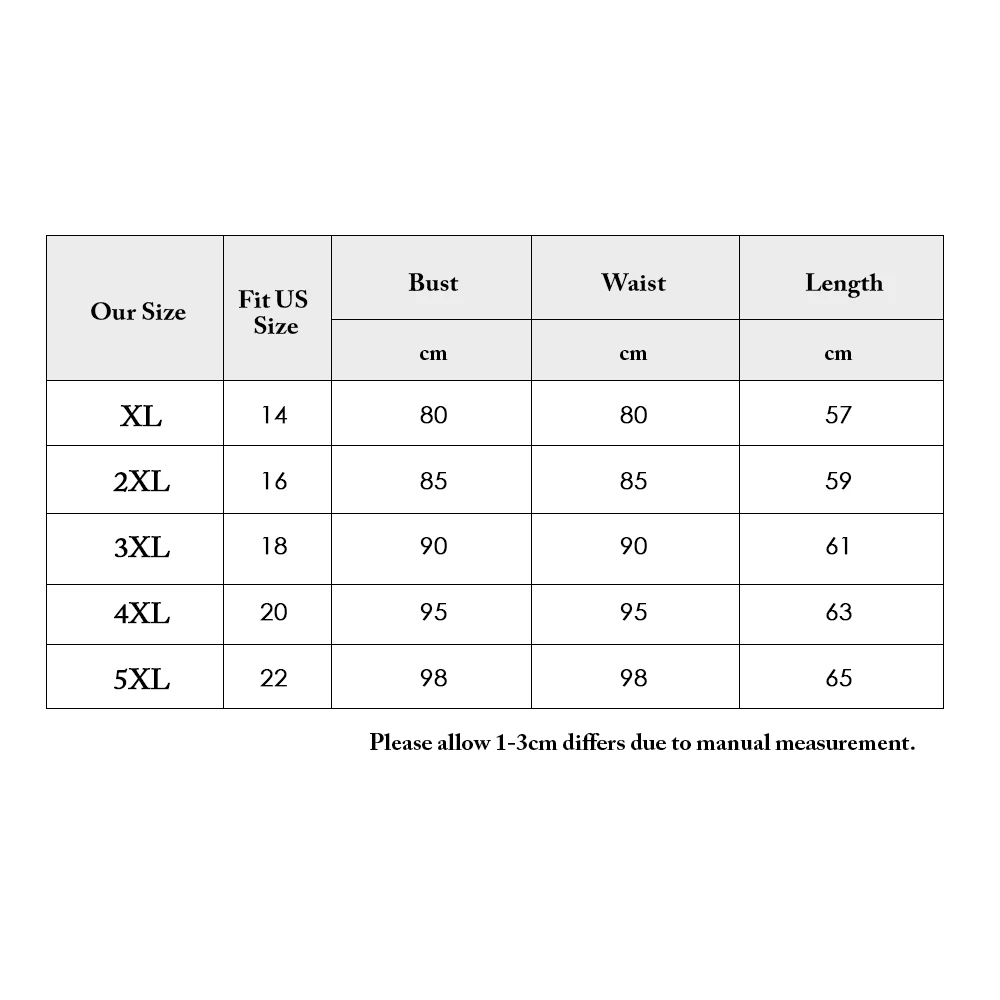 | Our Size | Fit US Size | Bust | Waist | Length |
|---|---|---|---|---|
| | | cm | cm | cm |
| XL | 14 | 80 | 80 | 57 |
| 2XL | 16 | 85 | 85 | 59 |
| 3XL | 18 | 90 | 90 | 61 |
| 4XL | 20 | 95 | 95 | 63 |
| 5XL | 22 | 98 | 98 | 65 |

Please allow 1-3cm differs due to manual measurement.